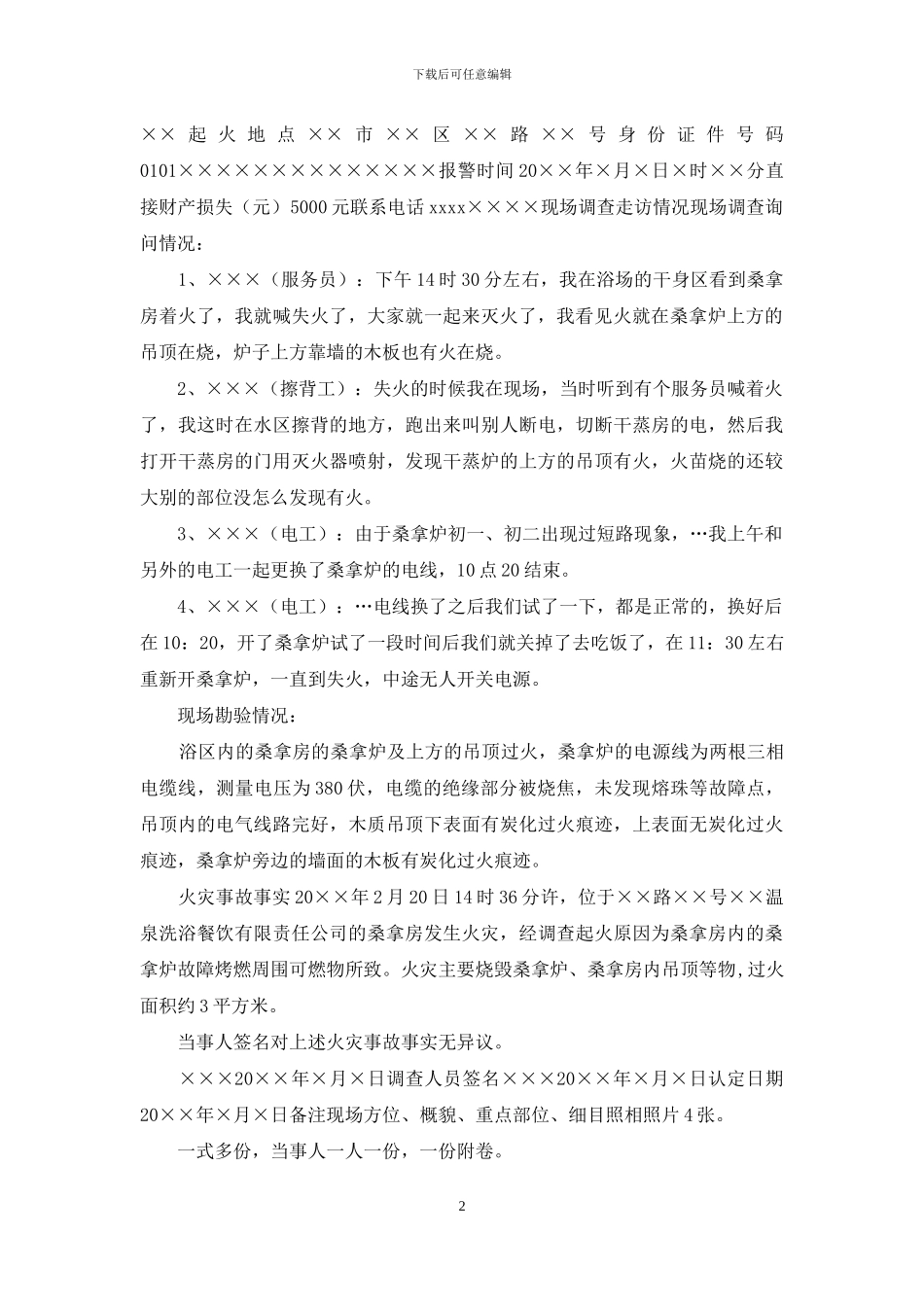 下载后可任意编辑

××起火地点××市××区××路××号身份证件号码0101××××××××××××××报警时间20××年×月×日×时××分直接财产损失（元）5000元联系电话xxxx××××现场调查走访情况现场调查询问情况：

1、×××（服务员）：下午14时30分左右，我在浴场的干身区看到桑拿房着火了，我就喊失火了，大家就一起来灭火了，我看见火就在桑拿炉上方的吊顶在烧，炉子上方靠墙的木板也有火在烧。

2、×××（擦背工）：失火的时候我在现场，当时听到有个服务员喊着火了，我这时在水区擦背的地方，跑出来叫别人断电，切断干蒸房的电，然后我打开干蒸房的门用灭火器喷射，发现干蒸炉的上方的吊顶有火，火苗烧的还较大别的部位没怎么发现有火。

3、×××（电工）：由于桑拿炉初一、初二出现过短路现象，…我上午和另外的电工一起更换了桑拿炉的电线，10点20结束。

4、×××（电工）：…电线换了之后我们试了一下，都是正常的，换好后在10：20，开了桑拿炉试了一段时间后我们就关掉了去吃饭了，在11：30左右重新开桑拿炉，一直到失火，中途无人开关电源。

现场勘验情况：

浴区内的桑拿房的桑拿炉及上方的吊顶过火，桑拿炉的电源线为两根三相电缆线，测量电压为380伏，电缆的绝缘部分被烧焦，未发现熔珠等故障点，吊顶内的电气线路完好，木质吊顶下表面有炭化过火痕迹，上表面无炭化过火痕迹，桑拿炉旁边的墙面的木板有炭化过火痕迹。

火灾事故事实20××年2月20日14时36分许，位于××路××号××温泉洗浴餐饮有限责任公司的桑拿房发生火灾，经调查起火原因为桑拿房内的桑拿炉故障烤燃周围可燃物所致。火灾主要烧毁桑拿炉、桑拿房内吊顶等物,过火面积约3平方米。

当事人签名对上述火灾事故事实无异议。

×××20××年×月×日调查人员签名×××20××年×月×日认定日期20××年×月×日备注现场方位、概貌、重点部位、细目照相照片4张。

一式多份，当事人一人一份，一份附卷。

2